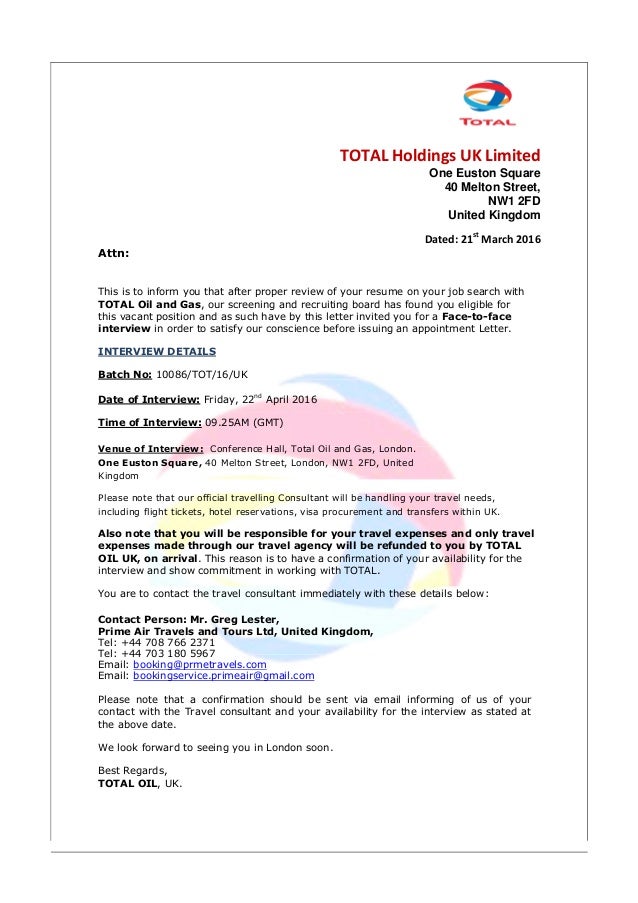 TOTAL

TOTAL Holdings UK Limited
One Euston Square
40 Melton Street,
NW1 2FD
United Kingdom

Dated: 21$^{st}$ March 2016

Attn:

This is to inform you that after proper review of your resume on your job search with TOTAL Oil and Gas, our screening and recruiting board has found you eligible for this vacant position and as such have by this letter invited you for a Face-to-face interview in order to satisfy our conscience before issuing an appointment Letter.

INTERVIEW DETAILS

Batch No: 10086/TOT/16/UK

Date of Interview: Friday, 22$^{nd}$ April 2016

Time of Interview: 09.25AM (GMT)

Venue of Interview: Conference Hall, Total Oil and Gas, London. One Euston Square, 40 Melton Street, London, NW1 2FD, United Kingdom

Please note that our official travelling Consultant will be handling your travel needs, including flight tickets, hotel reservations, visa procurement and transfers within UK.

Also note that you will be responsible for your travel expenses and only travel expenses made through our travel agency will be refunded to you by TOTAL OIL UK, on arrival. This reason is to have a confirmation of your availability for the interview and show commitment in working with TOTAL.

You are to contact the travel consultant immediately with these details below:

Contact Person: Mr. Greg Lester,
Prime Air Travels and Tours Ltd, United Kingdom,
Tel: +44 708 766 2371
Tel: +44 703 180 5967
Email: booking@prmetravels.com
Email: bookingservice.primeair@gmail.com

Please note that a confirmation should be sent via email informing of us of your contact with the Travel consultant and your availability for the interview as stated at the above date.

We look forward to seeing you in London soon.

Best Regards,
TOTAL OIL, UK.